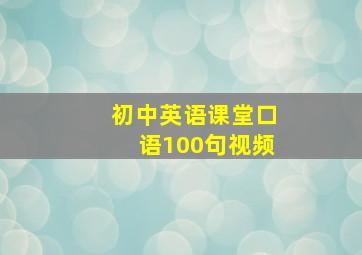 初中英语课堂口语100句视频